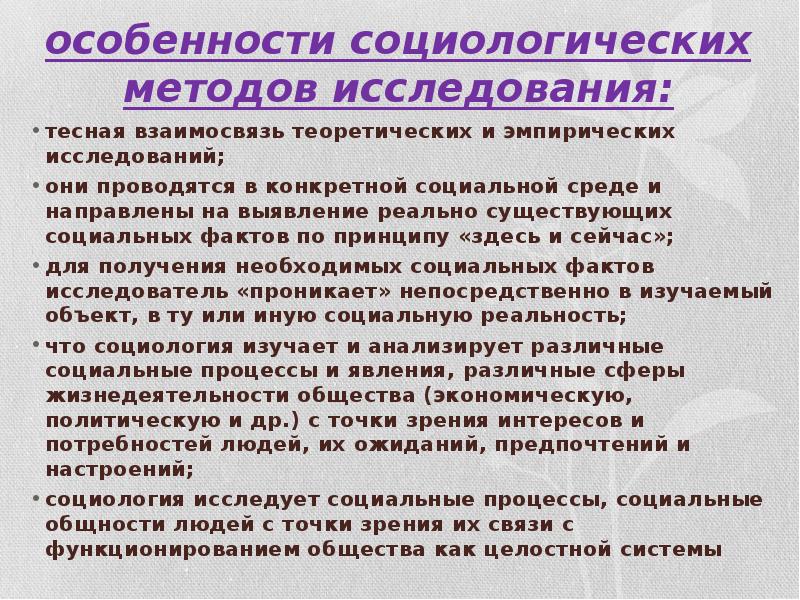 особенности социологических методов исследования:

• тесная взаимосвязь теоретических и эмпирических исследований;
• они проводятся в конкретной социальной среде и направлены на выявление реально существующих социальных фактов по принципу «здесь и сейчас»;
• для получения необходимых социальных фактов исследователь «проникает» непосредственно в изучаемый объект, в ту или иную социальную реальность;
• что социология изучает и анализирует различные социальные процессы и явления, различные сферы жизнедеятельности общества (экономическую, политическую и др.) с точки зрения интересов и потребностей людей, их ожиданий, предпочтений и настроений;
• социология исследует социальные процессы, социальные общности людей с точки зрения их связи с функционированием общества как целостной системы